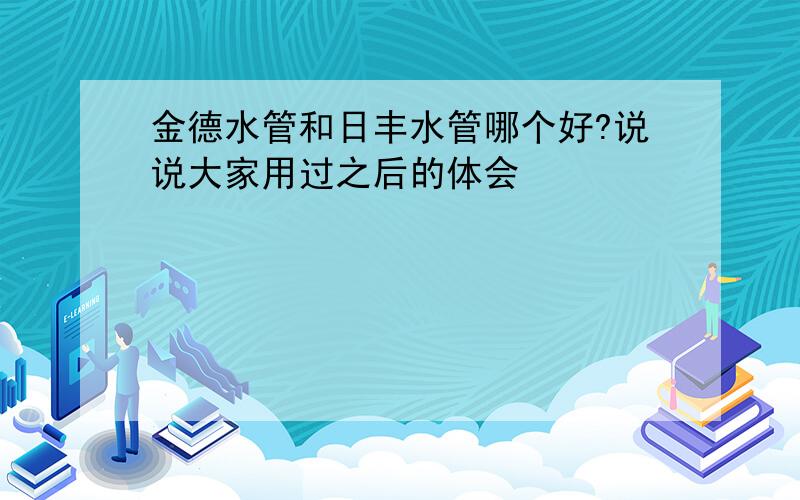 金德水管和日丰水管哪个好?说说大家用过之后的体会

E-LEARNING